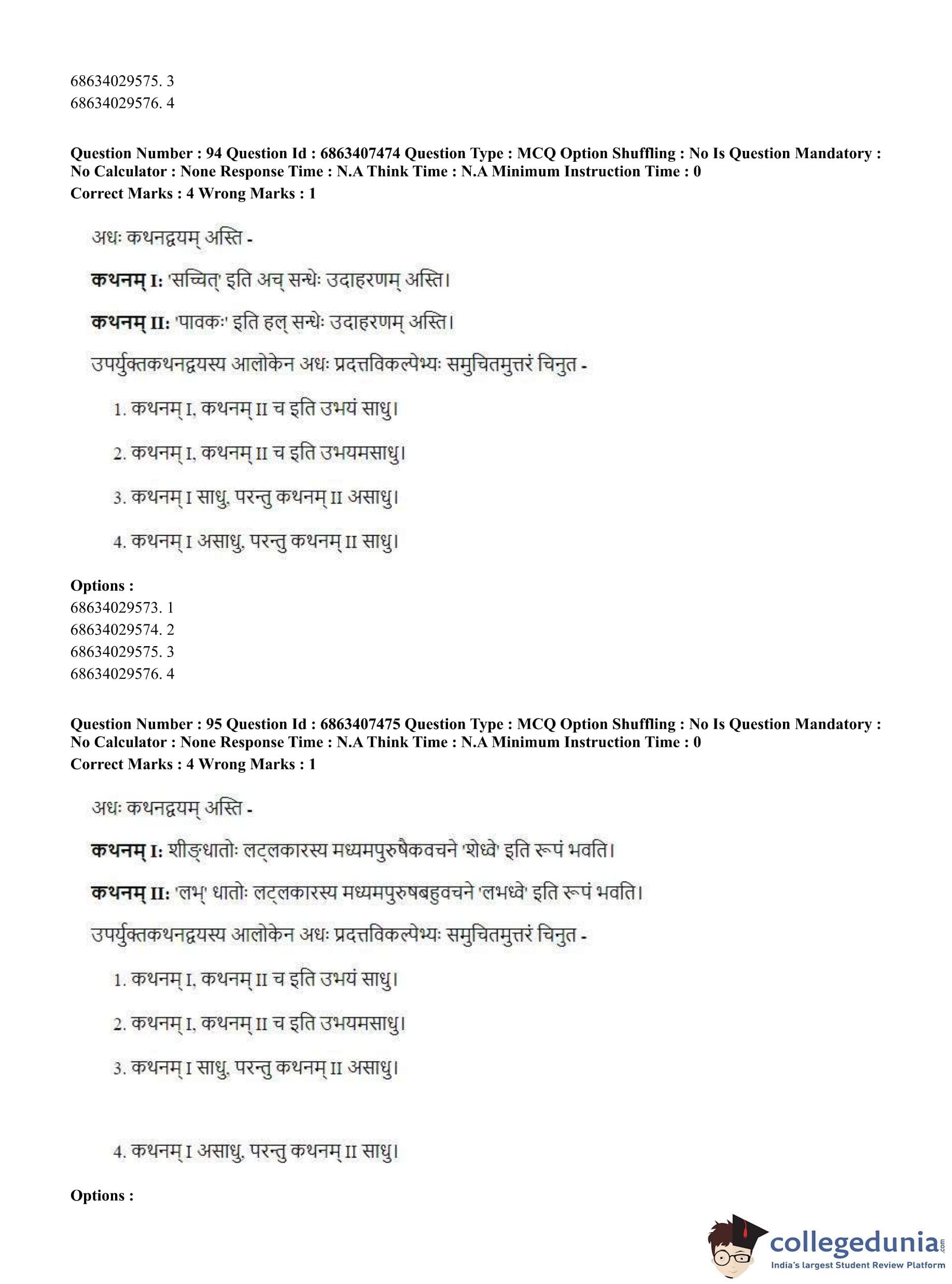 68634029575. 3
68634029576. 4

**Question Number : 94 Question Id : 6863407474 Question Type : MCQ Option Shuffling : No Is Question Mandatory : No Calculator : None Response Time : N.A Think Time : N.A Minimum Instruction Time : 0**
**Correct Marks : 4 Wrong Marks : 1**

अधः कथनद्वयम् अस्ति -

**कथनम् I:** 'सच्चित्' इति अच् सन्धेः उदाहरणम् अस्ति।

**कथनम् II:** 'पावकः' इति हल् सन्धेः उदाहरणम् अस्ति।

उपर्युक्तकथनद्वयस्य आलोकेन अधः प्रदत्तविकल्पेभ्यः समुचितमुत्तरं चिनुत -

1. कथनम् I, कथनम् II च इति उभयं साधु।

2. कथनम् I, कथनम् II च इति उभयमसाधु।

3. कथनम् I साधु, परन्तु कथनम् II असाधु।

4. कथनम् I असाधु, परन्तु कथनम् II साधु।

**Options :**
68634029573. 1
68634029574. 2
68634029575. 3
68634029576. 4

**Question Number : 95 Question Id : 6863407475 Question Type : MCQ Option Shuffling : No Is Question Mandatory : No Calculator : None Response Time : N.A Think Time : N.A Minimum Instruction Time : 0**
**Correct Marks : 4 Wrong Marks : 1**

अधः कथनद्वयम् अस्ति -

**कथनम् I:** शीङ्धातोः लट्लकारस्य मध्यमपुरुषैकवचने 'शेध्वे' इति रूपं भवति।

**कथनम् II:** 'लभ्' धातोः लट्लकारस्य मध्यमपुरुषबहुवचने 'लभध्वे' इति रूपं भवति।

उपर्युक्तकथनद्वयस्य आलोकेन अधः प्रदत्तविकल्पेभ्यः समुचितमुत्तरं चिनुत -

1. कथनम् I, कथनम् II च इति उभयं साधु।

2. कथनम् I, कथनम् II च इति उभयमसाधु।

3. कथनम् I साधु, परन्तु कथनम् II असाधु।

4. कथनम् I असाधु, परन्तु कथनम् II साधु।

**Options :**

collegedunia.com
India's largest Student Review Platform